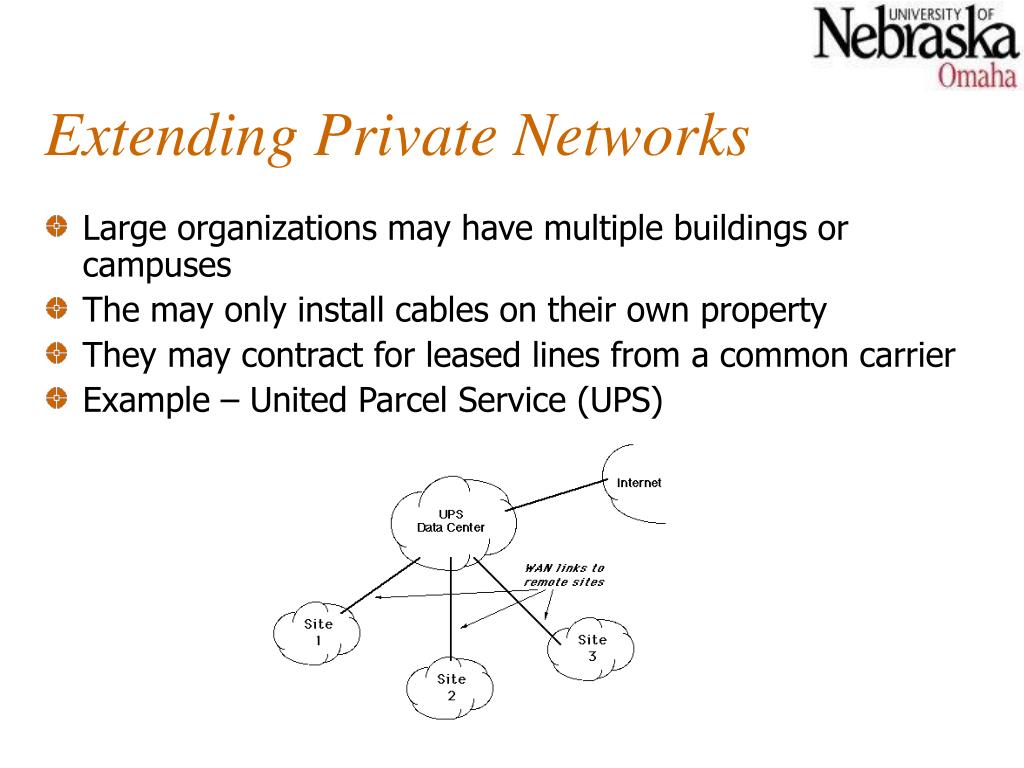 UNIVERSITY OF
Nebraska
Omaha

Extending Private Networks

Large organizations may have multiple buildings or campuses

The may only install cables on their own property

They may contract for leased lines from a common carrier

Example – United Parcel Service (UPS)

Internet

UPS
Data Center

WAN links to remote sites

Site
1

Site
2

Site
3